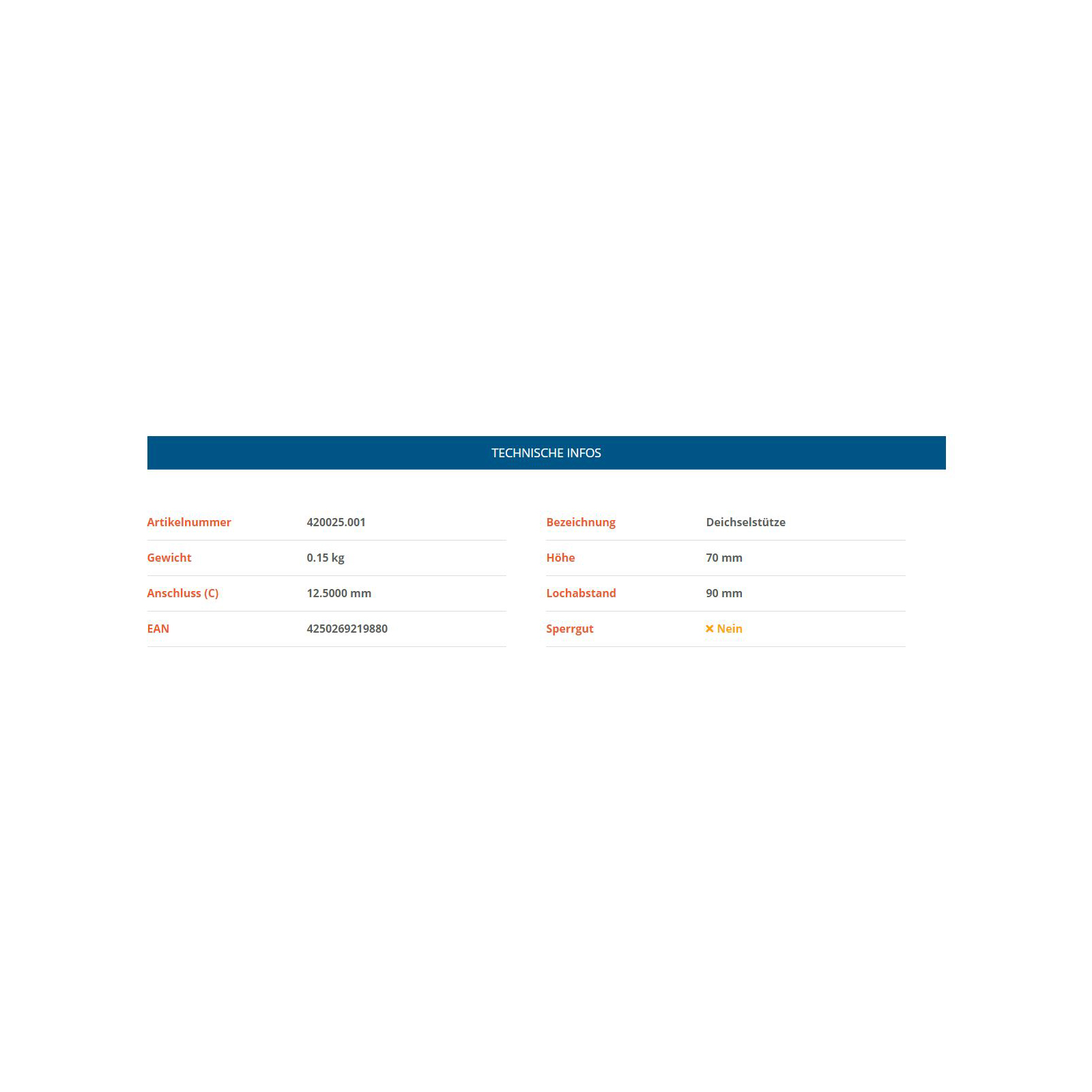 TECHNISCHE INFOS

Artikelnummer 420025.001
Gewicht 0.15 kg
Anschluss (C) 12.5000 mm
EAN 4250269219880

Bezeichnung Deichselstütze
Höhe 70 mm
Lochabstand 90 mm
Sperrgut × Nein